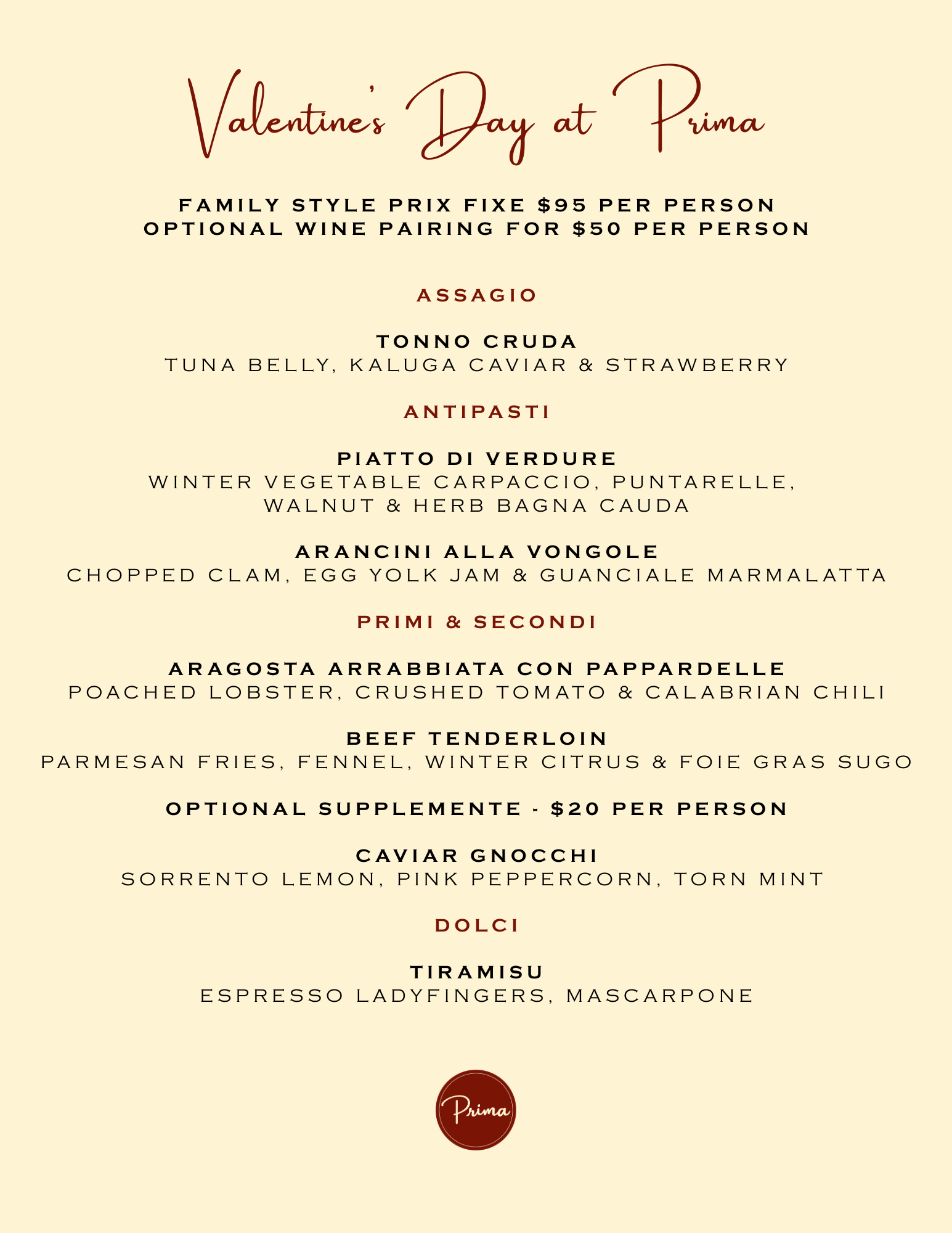 Valentine's Day at Prima

FAMILY STYLE PRIX FIXE \$95 PER PERSON
OPTIONAL WINE PAIRING FOR \$50 PER PERSON

ASSAGIO

TONNO CRUDA
TUNA BELLY, KALUGA CAVIAR & STRAWBERRY

ANTIPASTI

PIATTO DI VERDURE
WINTER VEGETABLE CARPACCIO, PUNTARELLE, WALNUT & HERB BAGNA CAUDA

ARANCINI ALLA VONGOLE
CHOPPED CLAM, EGG YOLK JAM & GUANCIALE MARMALATTA

PRIMI & SECONDI

ARAGOSTA ARRABBIATA CON PAPPARDELLE
POACHED LOBSTER, CRUSHED TOMATO & CALABRIAN CHILI

BEEF TENDERLOIN
PARMESAN FRIES, FENNEL, WINTER CITRUS & FOIE GRAS SUGO

OPTIONAL SUPPLEMENTE - \$20 PER PERSON

CAVIAR GNOCCHI
SORRENTO LEMON, PINK PEPPERCORN, TORN MINT

DOLCI

TIRAMISU
ESPRESSO LADYFINGERS, MASCARPONE

Prima